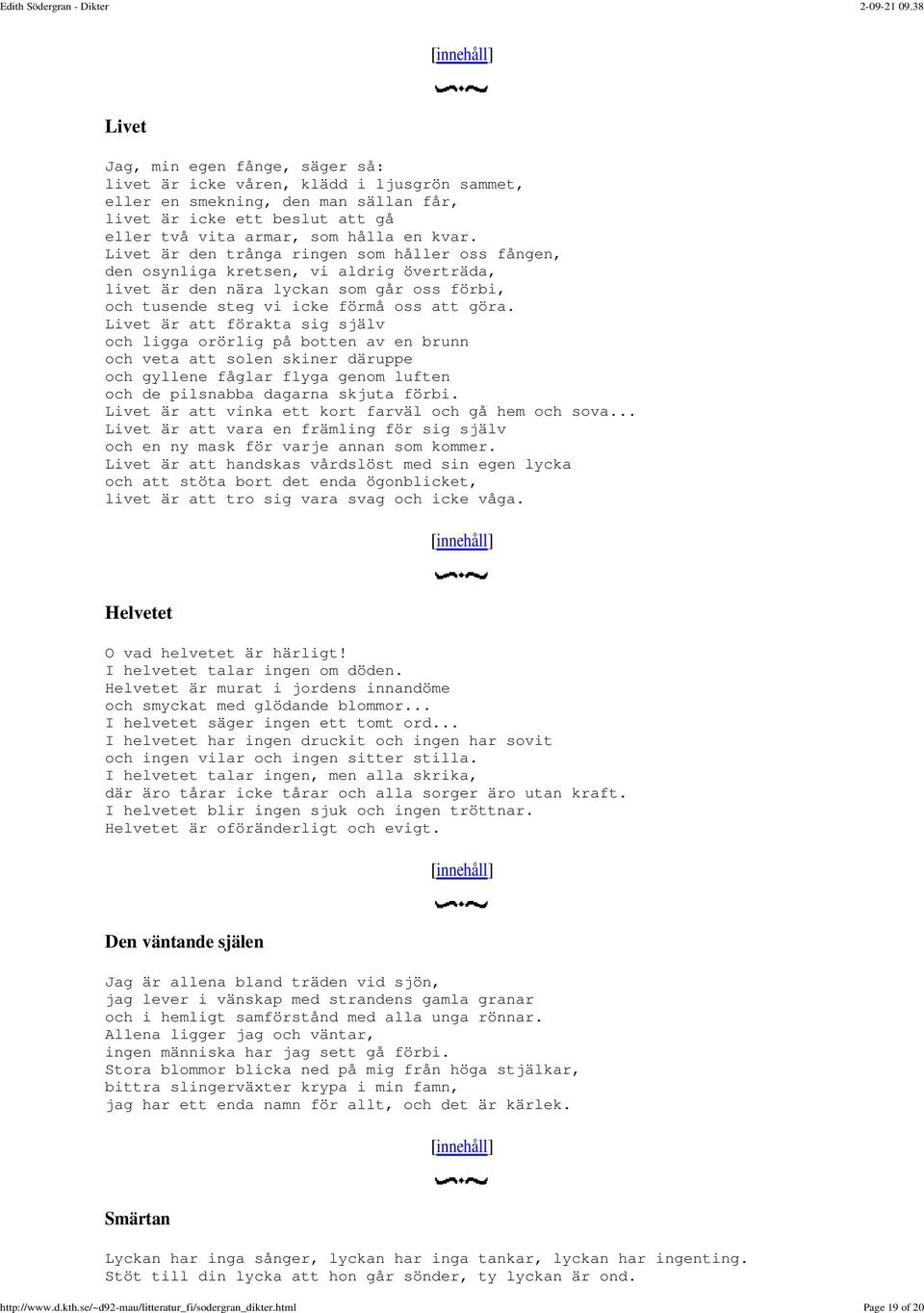 Edith Södergran - Dikter

2-09-21 09.38

[innehåll]

Livet

Jag, min egen fånge, säger så:
livet är icke våren, klädd i ljusgrön sammet,
eller en smekning, den man sällan får,
livet är icke ett beslut att gå
eller två vita armar, som hålla en kvar.
Livet är den trånga ringen som håller oss fången,
den osynliga kretsen, vi aldrig överträda,
livet är den nära lyckan som går oss förbi,
och tusende steg vi icke förmå oss att göra.
Livet är att förakta sig själv
och ligga orörlig på botten av en brunn
och veta att solen skiner däruppe
och gyllene fåglar flyga genom luften
och de pilsnabba dagarna skjuta förbi.
Livet är att vinka ett kort farväl och gå hem och sova...
Livet är att vara en främling för sig själv
och en ny mask för varje annan som kommer.
Livet är att handskas vårdslöst med sin egen lycka
och att stöta bort det enda ögonblicket,
livet är att tro sig vara svag och icke våga.

[innehåll]

Helvetet

O vad helvetet är härligt!
I helvetet talar ingen om döden.
Helvetet är murat i jordens innandöme
och smyckat med glödande blommor...
I helvetet säger ingen ett tomt ord...
I helvetet har ingen druckit och ingen har sovit
och ingen vilar och ingen sitter stilla.
I helvetet talar ingen, men alla skrika,
där äro tårar icke tårar och alla sorger äro utan kraft.
I helvetet blir ingen sjuk och ingen tröttnar.
Helvetet är oföränderligt och evigt.

[innehåll]

Den väntande själen

Jag är allena bland träden vid sjön,
jag lever i vänskap med strandens gamla granar
och i hemligt samförstånd med alla unga rönnar.
Allena ligger jag och väntar,
ingen människa har jag sett gå förbi.
Stora blommor blicka ned på mig från höga stjälkar,
bittra slingerväxter krypa i min famn,
jag har ett enda namn för allt, och det är kärlek.

[innehåll]

Smärtan

Lyckan har inga sånger, lyckan har inga tankar, lyckan har ingenting.
Stöt till din lycka att hon går sönder, ty lyckan är ond.

http://www.d.kth.se/~d92-mau/litteratur_fi/sodergran_dikter.html

Page 19 of 20